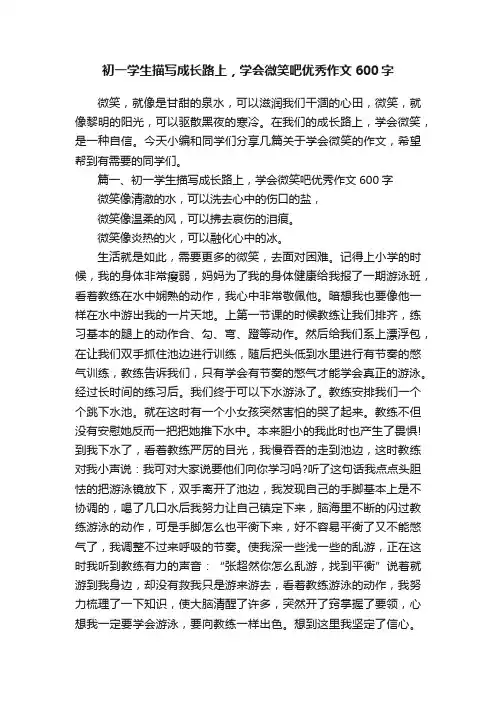 初一学生描写成长路上，学会微笑吧优秀作文 600 字

微笑，就像是甘甜的泉水，可以滋润我们干涸的心田，微笑，就像黎明的阳光，可以驱散黑夜的寒冷。在我们的成长路上，学会微笑，是一种自信。今天小编和同学们分享几篇关于学会微笑的作文，希望帮到有需要的同学们。

篇一、初一学生描写成长路上，学会微笑吧优秀作文 600 字

微笑像清澈的水，可以洗去心中的伤口的盐，

微笑像温柔的风，可以拂去哀伤的泪痕。

微笑像炎热的火，可以融化心中的冰。

生活就是如此，需要更多的微笑，去面对困难。记得上小学的时候，我的身体非常瘦弱，妈妈为了我的身体健康给我报了一期游泳班，看着教练在水中娴熟的动作，我心中非常敬佩他。暗想我也要像他一样在水中游出我的一片天地。上第一节课的时候教练让我们排齐，练习基本的腿上的动作合、勾、弯、蹬等动作。然后给我们系上漂浮包，在让我们双手抓住池边进行训练，随后把头低到水里进行有节奏的憋气训练，教练告诉我们，只有学会有节奏的憋气才能学会真正的游泳。经过长时间的练习后。我们终于可以下水游泳了。教练安排我们一个个跳下水池。就在这时有一个小女孩突然害怕的哭了起来。教练不但没有安慰她反而一把把她推下水中。本来胆小的我此时也产生了畏惧!到我下水了，看着教练严厉的目光，我慢吞吞的走到池边，这时教练对我小声说：我可对大家说要他们向你学习吗?听了这句话我点点头胆怯的把游泳镜放下，双手离开了池边，我发现自己的手脚基本上是不协调的，喝了几口水后我努力让自己镇定下来，脑海里不断的闪过教练游泳的动作，可是手脚怎么也平衡下来，好不容易平衡了又不能憋气了，我调整不过来呼吸的节奏。使我深一些浅一些的乱游，正在这时我听到教练有力的声音：“张超然你怎么乱游，找到平衡”说着就游到我身边，却没有救我只是游来游去，看着教练游泳的动作，我努力梳理了一下知识，使大脑清醒了许多，突然开了窍掌握了要领，心想我一定要学会游泳，要向教练一样出色。想到这里我坚定了信心。